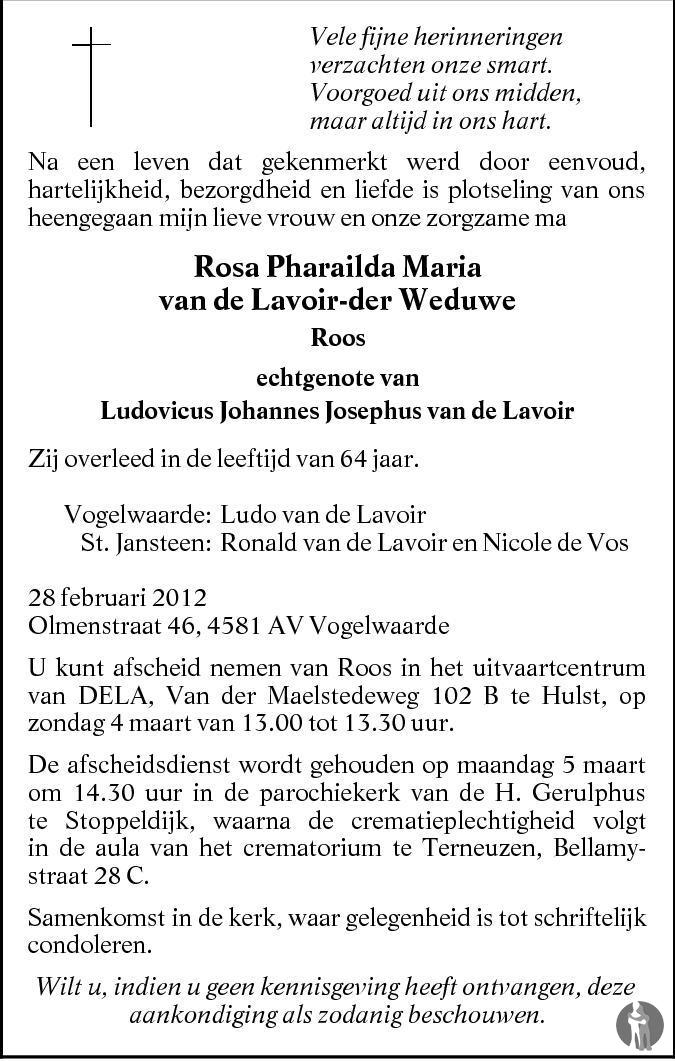 Vele fijne herinneringen
verzachten onze smart.
Voorgoed uit ons midden,
maar altijd in ons hart.

Na een leven dat gekenmerkt werd door eenvoud, hartelijkheid, bezorgdheid en liefde is plotseling van ons heengegaan mijn lieve vrouw en onze zorgzame ma

Rosa Pharailda Maria
van de Lavoir-der Weduwe

Roos

echtgenote van
Ludovicus Johannes Josephus van de Lavoir

Zij overleed in de leeftijd van 64 jaar.

Vogelwaarde: Ludo van de Lavoir
St. Jansteen: Ronald van de Lavoir en Nicole de Vos

28 februari 2012
Olmenstraat 46, 4581 AV Vogelwaarde

U kunt afscheid nemen van Roos in het uitvaartcentrum van DELA, Van der Maelstedeweg 102 B te Hulst, op zondag 4 maart van 13.00 tot 13.30 uur.

De afscheidsdienst wordt gehouden op maandag 5 maart om 14.30 uur in de parochiekerk van de H. Gerulphus te Stoppeldijk, waarna de crematieplechtigheid volgt in de aula van het crematorium te Terneuzen, Bellamystraat 28 C.

Samenkomst in de kerk, waar gelegenheid is tot schriftelijk condoleren.

Wilt u, indien u geen kennisgeving heeft ontvangen, deze aankondiging als zodanig beschouwen.